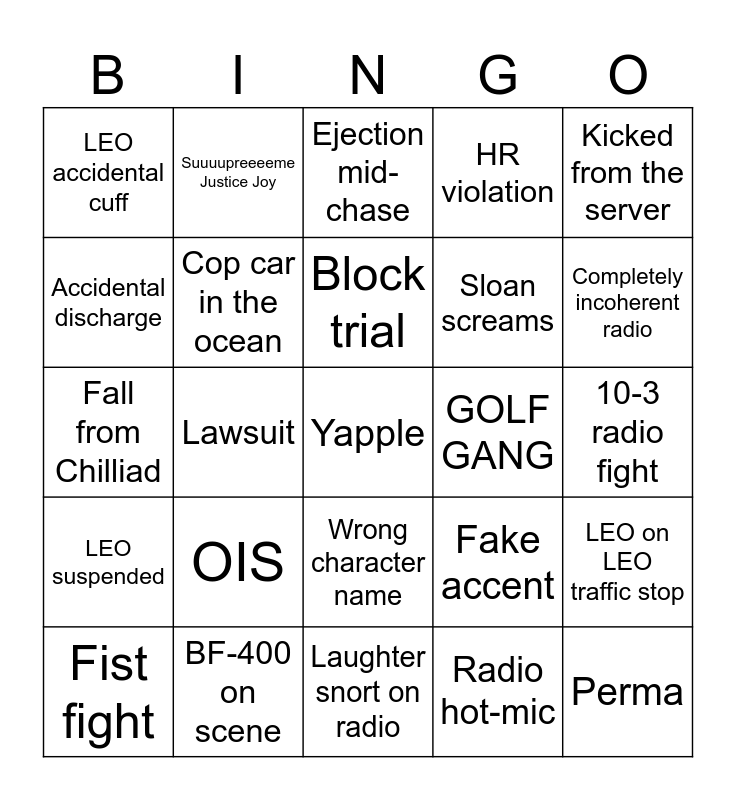 | B | I | N | G | O |
|---|---|---|---|---|
| LEO accidental cuff | Suuuupreeeeme Justice Joy | Ejection mid-chase | HR violation | Kicked from the server |
| Accidental discharge | Cop car in the ocean | Block trial | Sloan screams | Completely incoherent radio |
| Fall from Chilliad | Lawsuit | Yapple | GOLF GANG | 10-3 radio fight |
| LEO suspended | OIS | Wrong character name | Fake accent | LEO on LEO traffic stop |
| Fist fight | BF-400 on scene | Laughter snort on radio | Radio hot-mic | Perma |